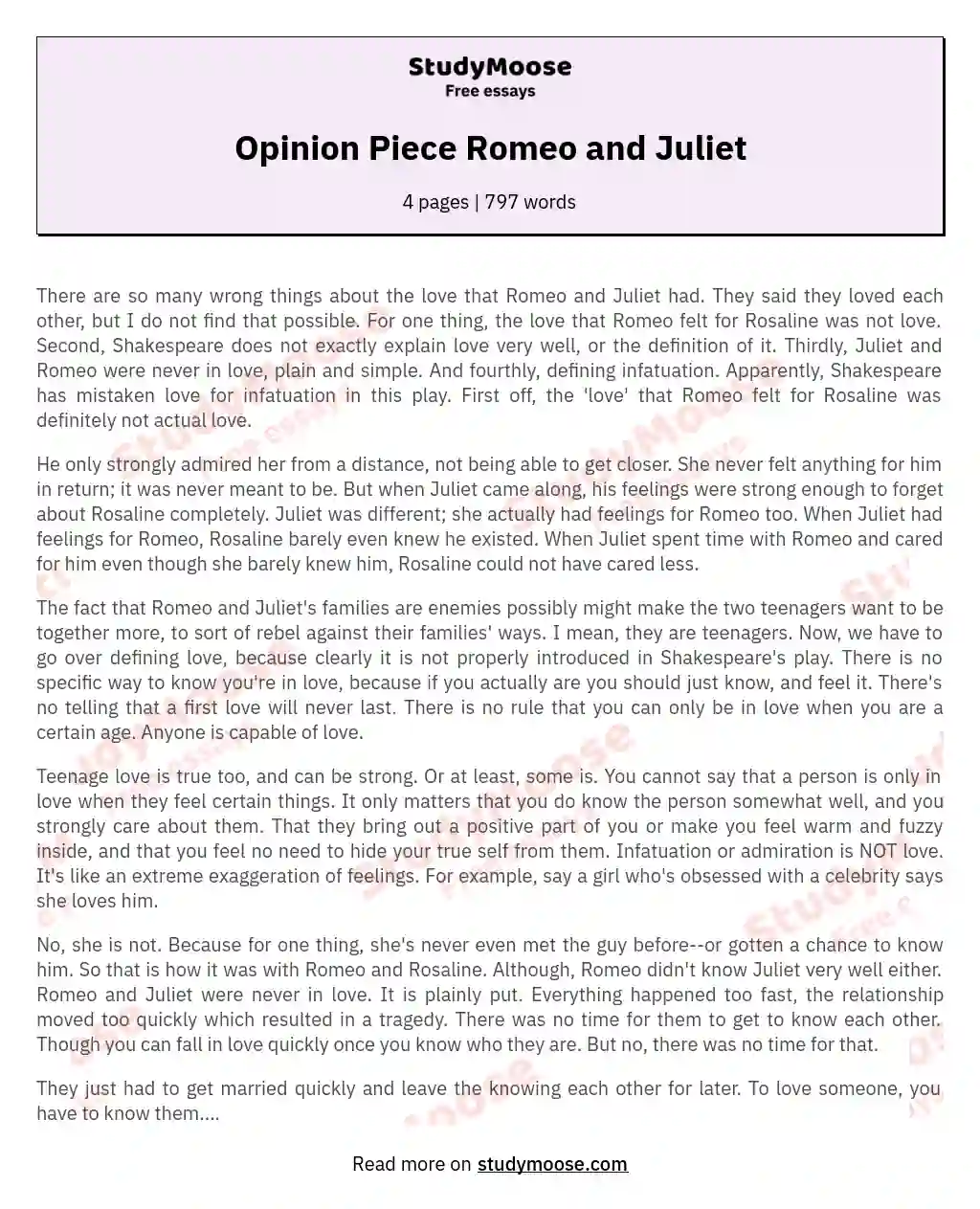 StudyMoose
Free essays

Opinion Piece Romeo and Juliet

4 pages | 797 words

There are so many wrong things about the love that Romeo and Juliet had. They said they loved each other, but I do not find that possible. For one thing, the love that Romeo felt for Rosaline was not love. Second, Shakespeare does not exactly explain love very well, or the definition of it. Thirdly, Juliet and Romeo were never in love, plain and simple. And fourthly, defining infatuation. Apparently, Shakespeare has mistaken love for infatuation in this play. First off, the 'love' that Romeo felt for Rosaline was definitely not actual love.

He only strongly admired her from a distance, not being able to get closer. She never felt anything for him in return; it was never meant to be. But when Juliet came along, his feelings were strong enough to forget about Rosaline completely. Juliet was different; she actually had feelings for Romeo too. When Juliet had feelings for Romeo, Rosaline barely even knew he existed. When Juliet spent time with Romeo and cared for him even though she barely knew him, Rosaline could not have cared less.

The fact that Romeo and Juliet's families are enemies possibly might make the two teenagers want to be together more, to sort of rebel against their families' ways. I mean, they are teenagers. Now, we have to go over defining love, because clearly it is not properly introduced in Shakespeare's play. There is no specific way to know you're in love, because if you actually are you should just know, and feel it. There's no telling that a first love will never last. There is no rule that you can only be in love when you are a certain age. Anyone is capable of love.

Teenage love is true too, and can be strong. Or at least, some is. You cannot say that a person is only in love when they feel certain things. It only matters that you do know the person somewhat well, and you strongly care about them. That they bring out a positive part of you or make you feel warm and fuzzy inside, and that you feel no need to hide your true self from them. Infatuation or admiration is NOT love. It's like an extreme exaggeration of feelings. For example, say a girl who's obsessed with a celebrity says she loves him.

No, she is not. Because for one thing, she's never even met the guy before--or gotten a chance to know him. So that is how it was with Romeo and Rosaline. Although, Romeo didn't know Juliet very well either. Romeo and Juliet were never in love. It is plainly put. Everything happened too fast, the relationship moved too quickly which resulted in a tragedy. There was no time for them to get to know each other. Though you can fall in love quickly once you know who they are. But no, there was no time for that.

They just had to get married quickly and leave the knowing each other for later. To love someone, you have to know them....

Read more on studymoose.com